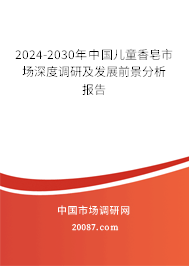 2024-2030年中国儿童香皂市场深度调研及发展前景分析报告

中国市场调研网

20087.com